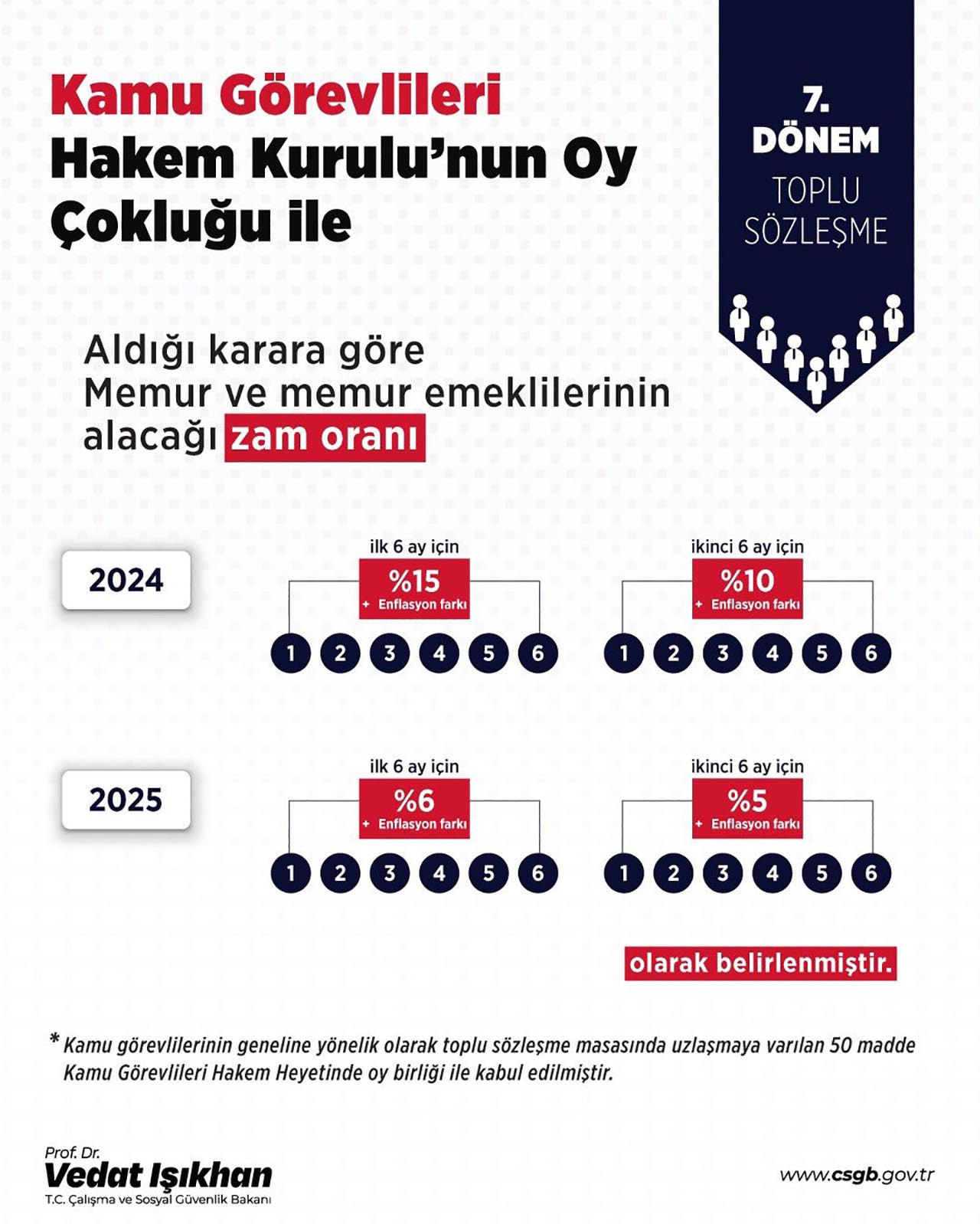 Kamu Görevlileri Hakem Kurulu'nun Oy Çokluğu ile

7. DÖNEM TOPLU SÖZLEŞME

Aldığı karara göre Memur ve memur emeklilerinin alacağı zam oranı

2024

ilk 6 ay için
%15
+ Enflasyon farkı
1 2 3 4 5 6

ikinci 6 ay için
%10
+ Enflasyon farkı
1 2 3 4 5 6

2025

ilk 6 ay için
%6
+ Enflasyon farkı
1 2 3 4 5 6

ikinci 6 ay için
%5
+ Enflasyon farkı
1 2 3 4 5 6

olarak belirlenmiştir.

* Kamu görevlilerinin geneline yönelik olarak toplu sözleşme masasında uzlaşmaya varılan 50 madde Kamu Görevlileri Hakem Heyetinde oy birliği ile kabul edilmiştir.

Prof. Dr.
Vedat Işıkhan
T.C. Çalışma ve Sosyal Güvenlik Bakanı

www.csgb.gov.tr